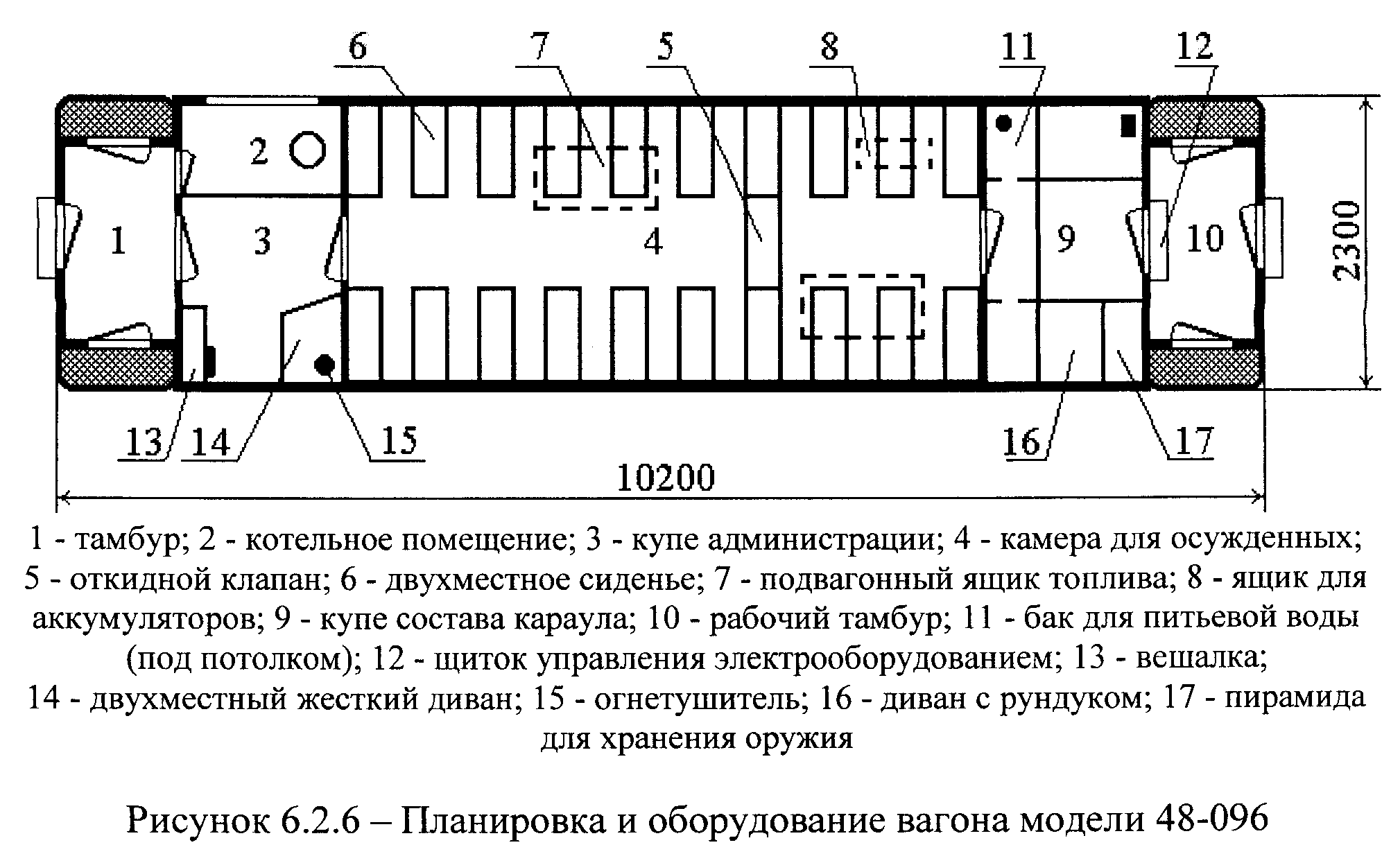 6 7 5 8 11 12

2

1 3 4 9 10

2300

13 14 15 16 17

10200

1 - тамбур; 2 - котельное помещение; 3 - купе администрации; 4 - камера для осужденных; 5 - откидной клапан; 6 - двухместное сиденье; 7 - подвагонный ящик топлива; 8 - ящик для аккумуляторов; 9 - купе состава караула; 10 - рабочий тамбур; 11 - бак для питьевой воды (под потолком); 12 - щиток управления электрооборудованием; 13 - вешалка; 14 - двухместный жесткий диван; 15 - огнетушитель; 16 - диван с рундуком; 17 - пирамида для хранения оружия

Рисунок 6.2.6 – Планировка и оборудование вагона модели 48-096